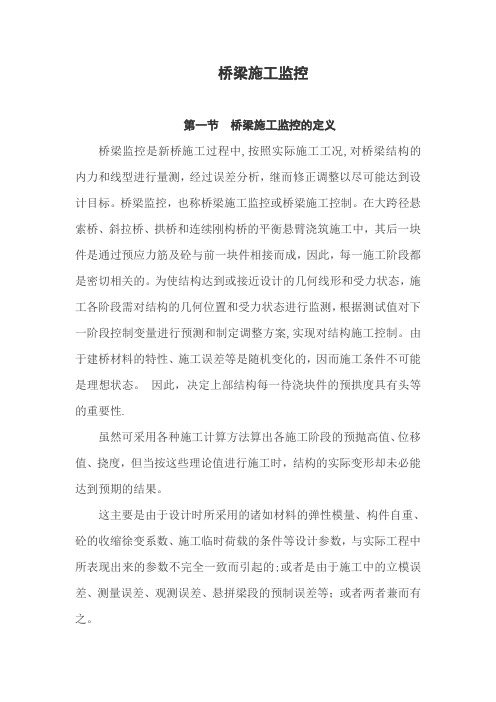 桥梁施工监控

第一节 桥梁施工监控的定义

桥梁监控是新桥施工过程中,按照实际施工工况,对桥梁结构的内力和线型进行量测，经过误差分析，继而修正调整以尽可能达到设计目标。桥梁监控，也称桥梁施工监控或桥梁施工控制。在大跨径悬索桥、斜拉桥、拱桥和连续刚构桥的平衡悬臂浇筑施工中，其后一块件是通过预应力筋及砼与前一块件相接而成，因此，每一施工阶段都是密切相关的。为使结构达到或接近设计的几何线形和受力状态，施工各阶段需对结构的几何位置和受力状态进行监测，根据测试值对下一阶段控制变量进行预测和制定调整方案,实现对结构施工控制。由于建桥材料的特性、施工误差等是随机变化的，因而施工条件不可能是理想状态。 因此，决定上部结构每一待浇块件的预拱度具有头等的重要性.

虽然可采用各种施工计算方法算出各施工阶段的预抛高值、位移值、挠度，但当按这些理论值进行施工时，结构的实际变形却未必能达到预期的结果。

这主要是由于设计时所采用的诸如材料的弹性模量、构件自重、砼的收缩徐变系数、施工临时荷载的条件等设计参数，与实际工程中所表现出来的参数不完全一致而引起的;或者是由于施工中的立模误差、测量误差、观测误差、悬拼梁段的预制误差等；或者两者兼而有之。